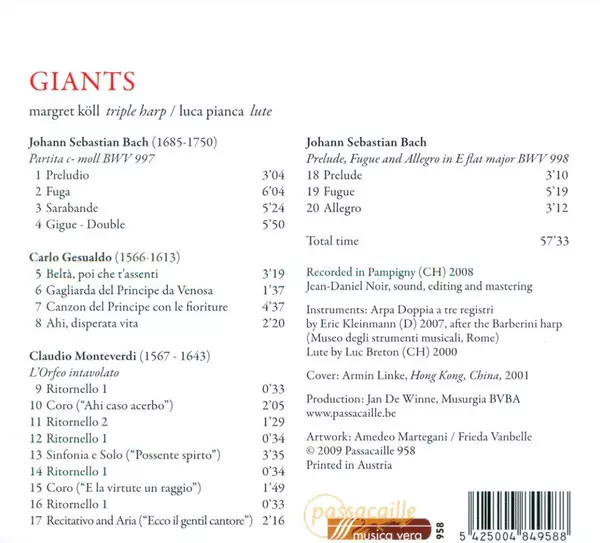 GIANTS

margret köll triple harp / luca pianca lute

Johann Sebastian Bach (1685-1750)
Partita c- moll BWV 997
1 Preludio 3'04
2 Fuga 6'04
3 Sarabande 5'24
4 Gigue - Double 5'50

Carlo Gesualdo (1566-1613)
5 Beltà, poi che t'assenti 3'19
6 Gagliarda del Principe da Venosa 1'37
7 Canzon del Principe con le fioriture 4'37
8 Ahi, disperata vita 2'20

Claudio Monteverdi (1567 - 1643)
L'Orfeo intavolato
9 Ritornello 1 0'33
10 Coro ("Ahi caso acerbo") 2'05
11 Ritornello 2 1'29
12 Ritornello 1 0'34
13 Sinfonia e Solo ("Possente spirto") 3'35
14 Ritornello 1 0'34
15 Coro ("E la virtute un raggio") 1'49
16 Ritornello 1 0'33
17 Recitativo and Aria ("Ecco il gentil cantore") 2'16

Johann Sebastian Bach
Prelude, Fugue and Allegro in E flat major BWV 998
18 Prelude 3'10
19 Fugue 5'19
20 Allegro 3'12

Total time 57'33

Recorded in Pampigny (CH) 2008
Jean-Daniel Noir, sound, editing and mastering

Instruments: Arpa Doppia a tre registri by Eric Kleinmann (D) 2007, after the Barberini harp (Museo degli strumenti musicali, Rome)
Lute by Luc Breton (CH) 2000

Cover: Armin Linke, Hong Kong, China, 2001

Production: Jan De Winne, Musurgia BVBA
www.passacaille.be

Artwork: Amedeo Martegani / Frieda Vanbelle
© 2009 Passacaille 958
Printed in Austria

passacaille
musica vera
958

5 425004 849588